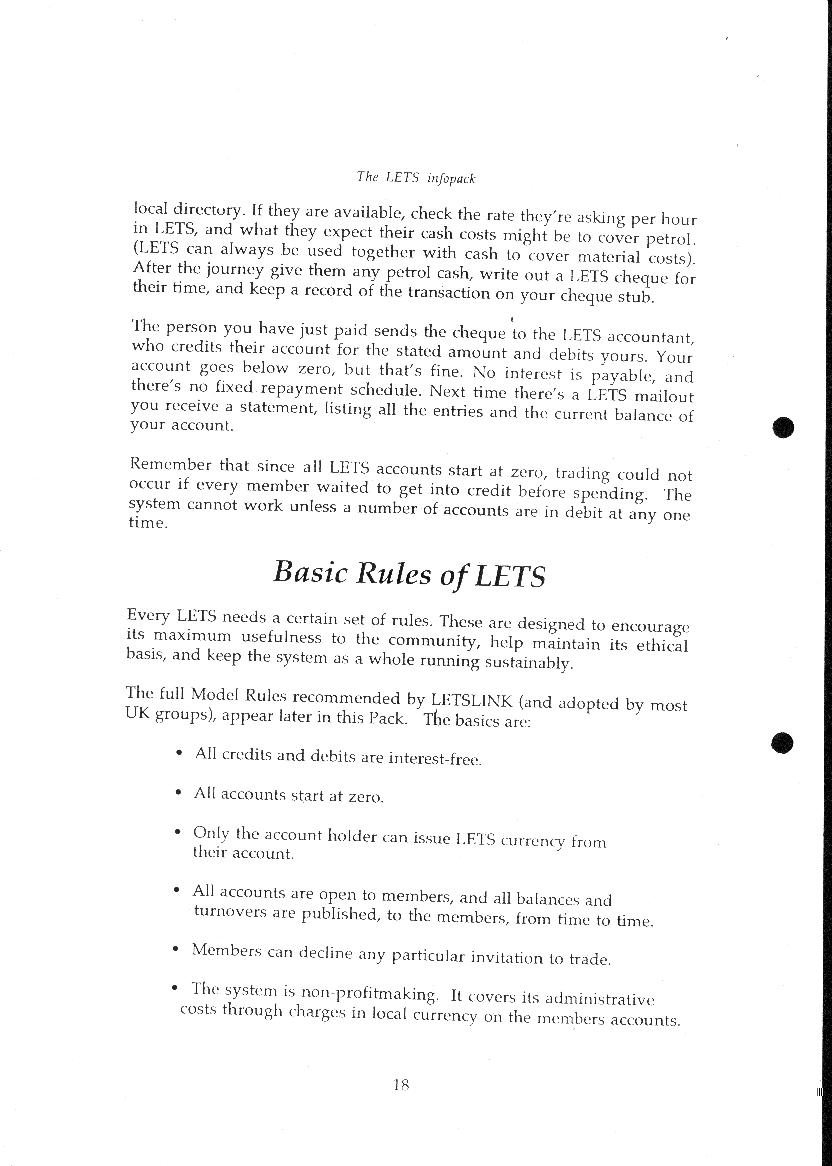 The LETS infopack

local directory. If they are available, check the rate they're asking per hour in LETS, and what they expect their cash costs might be to cover petrol. (LETS can always be used together with cash to cover material costs). After the journey give them any petrol cash, write out a LETS cheque for their time, and keep a record of the transaction on your cheque stub.

The person you have just paid sends the cheque to the LETS accountant, who credits their account for the stated amount and debits yours. Your account goes below zero, but that's fine. No interest is payable, and there's no fixed repayment schedule. Next time there's a LETS mailout you receive a statement, listing all the entries and the current balance of your account.

Remember that since all LETS accounts start at zero, trading could not occur if every member waited to get into credit before spending. The system cannot work unless a number of accounts are in debit at any one time.

Basic Rules of LETS

Every LETS needs a certain set of rules. These are designed to encourage its maximum usefulness to the community, help maintain its ethical basis, and keep the system as a whole running sustainably.

The full Model Rules recommended by LETSLINK (and adopted by most UK groups), appear later in this Pack. The basics are:

• All credits and debits are interest-free.

• All accounts start at zero.

• Only the account holder can issue LETS currency from their account.

• All accounts are open to members, and all balances and turnovers are published, to the members, from time to time.

• Members can decline any particular invitation to trade.

• The system is non-profitmaking. It covers its administrative costs through charges in local currency on the members accounts.

18